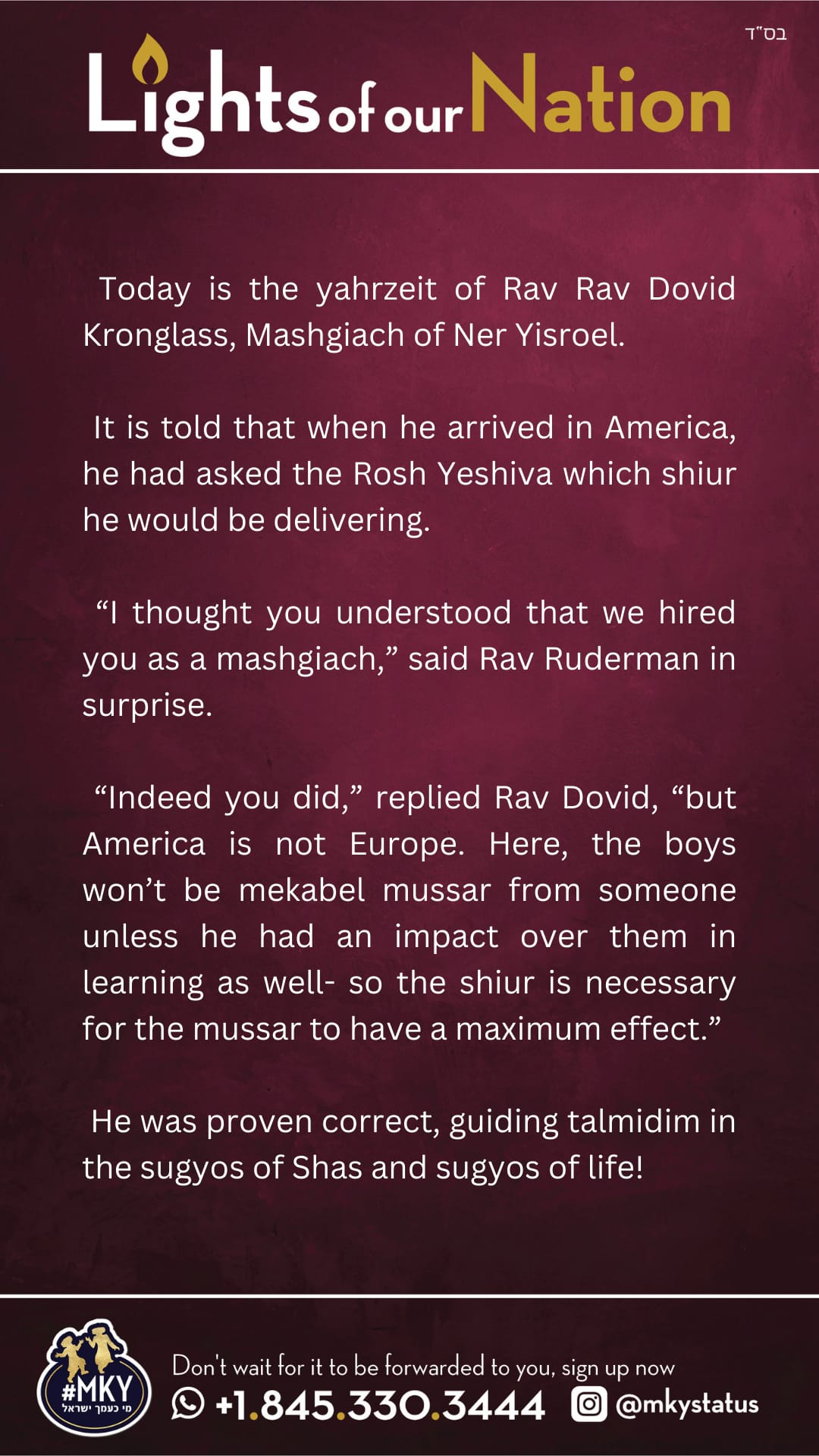 בס"ד

Lights of our Nation

Today is the yahrzeit of Rav Rav Dovid Kronglass, Mashgiach of Ner Yisroel.

It is told that when he arrived in America, he had asked the Rosh Yeshiva which shiur he would be delivering.

"I thought you understood that we hired you as a mashgiach," said Rav Ruderman in surprise.

"Indeed you did," replied Rav Dovid, "but America is not Europe. Here, the boys won't be mekabel mussar from someone unless he had an impact over them in learning as well- so the shiur is necessary for the mussar to have a maximum effect."

He was proven correct, guiding talmidim in the sugyos of Shas and sugyos of life!

#MKY
מי כעמך ישראל

Don't wait for it to be forwarded to you, sign up now
+1.845.330.3444 @mkystatus